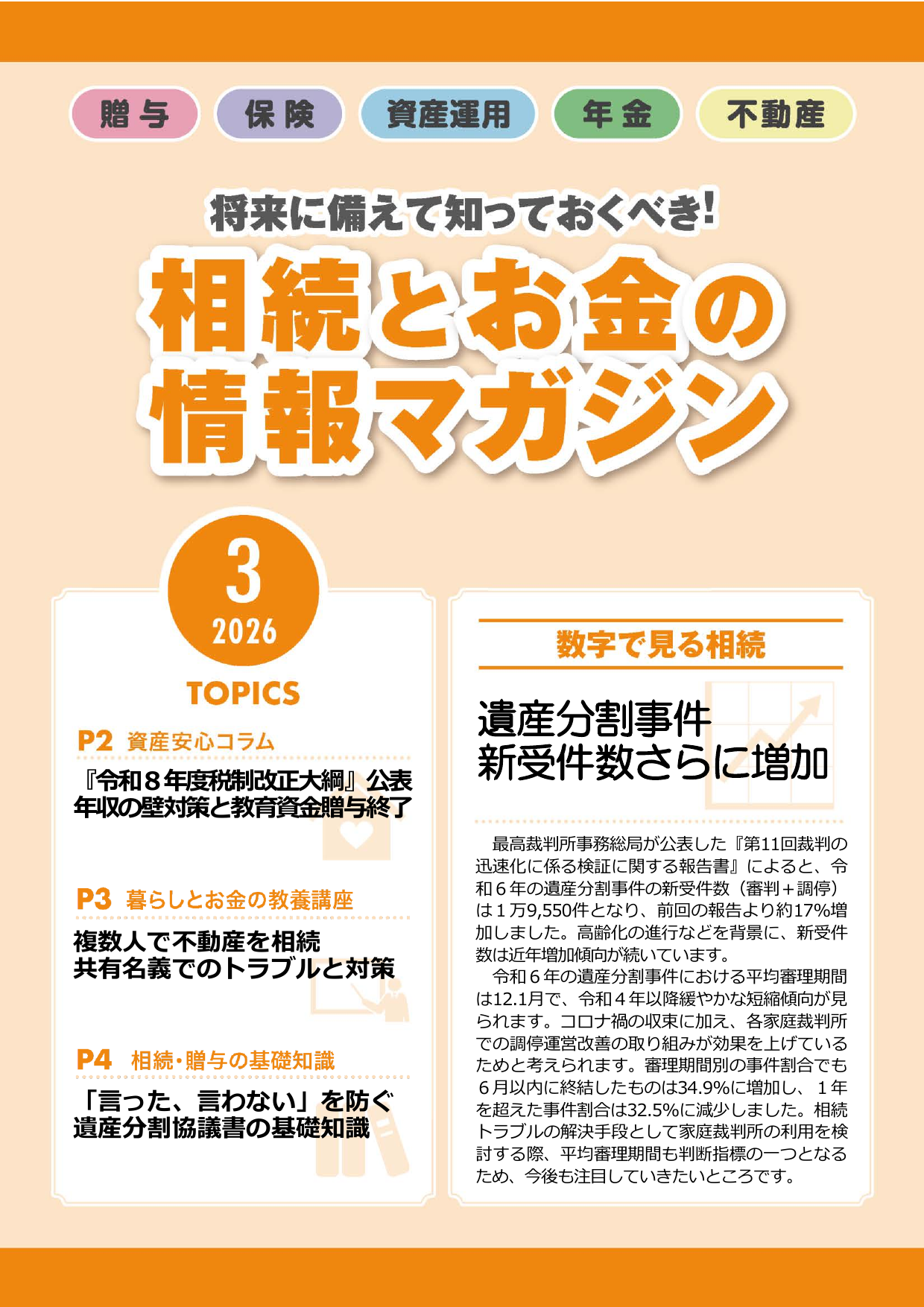 贈与 保険 資産運用 年金 不動産

将来に備えて知っておくべき!

相続とお金の情報マガジン

3
2026

TOPICS

P2 資産安心コラム

『令和８年度税制改正大綱』公表
年収の壁対策と教育資金贈与終了

P3 暮らしとお金の教養講座

複数人で不動産を相続
共有名義でのトラブルと対策

P4 相続・贈与の基礎知識

「言った、言わない」を防ぐ
遺産分割協議書の基礎知識

数字で見る相続

遺産分割事件
新受件数さらに増加

最高裁判所事務総局が公表した『第11回裁判の迅速化に係る検証に関する報告書』によると、令和６年の遺産分割事件の新受件数（審判＋調停）は１万9,550件となり、前回の報告より約17%増加しました。高齢化の進行などを背景に、新受件数は近年増加傾向が続いています。

令和６年の遺産分割事件における平均審理期間は12.1月で、令和４年以降緩やかな短縮傾向が見られます。コロナ禍の収束に加え、各家庭裁判所での調停運営改善の取り組みが効果を上げているためと考えられます。審理期間別の事件割合でも６月以内に終結したものは34.9%に増加し、１年を超えた事件割合は32.5%に減少しました。相続トラブルの解決手段として家庭裁判所の利用を検討する際、平均審理期間も判断指標の一つとなるため、今後も注目していきたいところです。